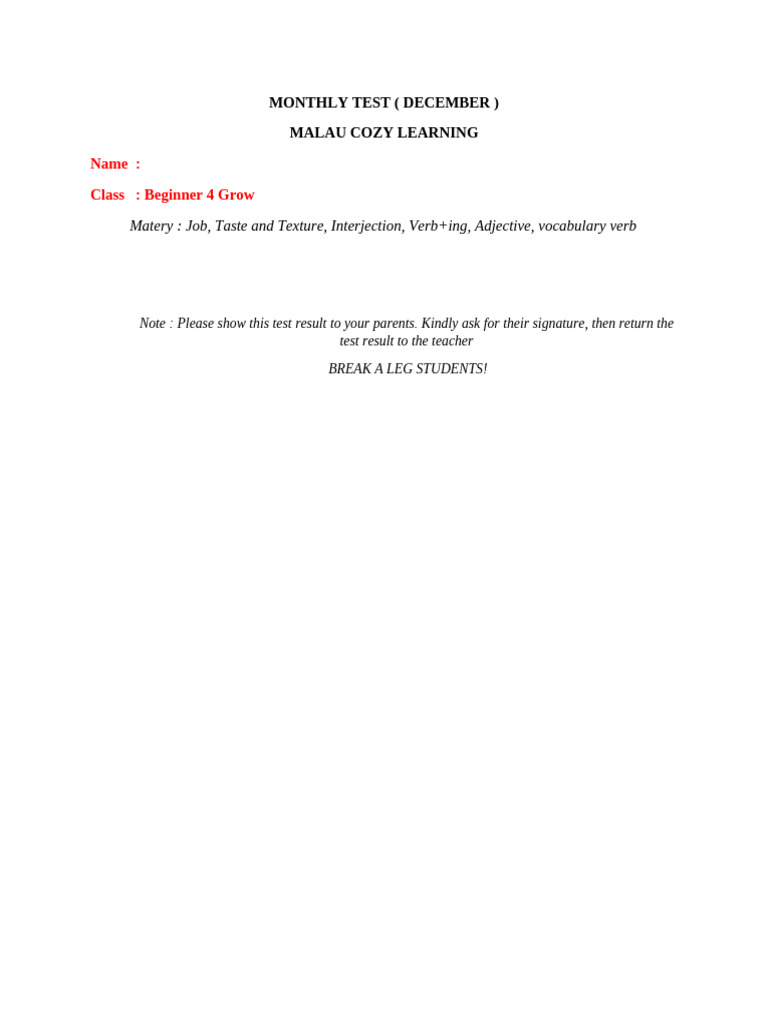 MONTHLY TEST ( DECEMBER )

MALAU COZY LEARNING

Name :

Class : Beginner 4 Grow

Matery : Job, Taste and Texture, Interjection, Verb+ing, Adjective, vocabulary verb

Note : Please show this test result to your parents. Kindly ask for their signature, then return the test result to the teacher

BREAK A LEG STUDENTS!